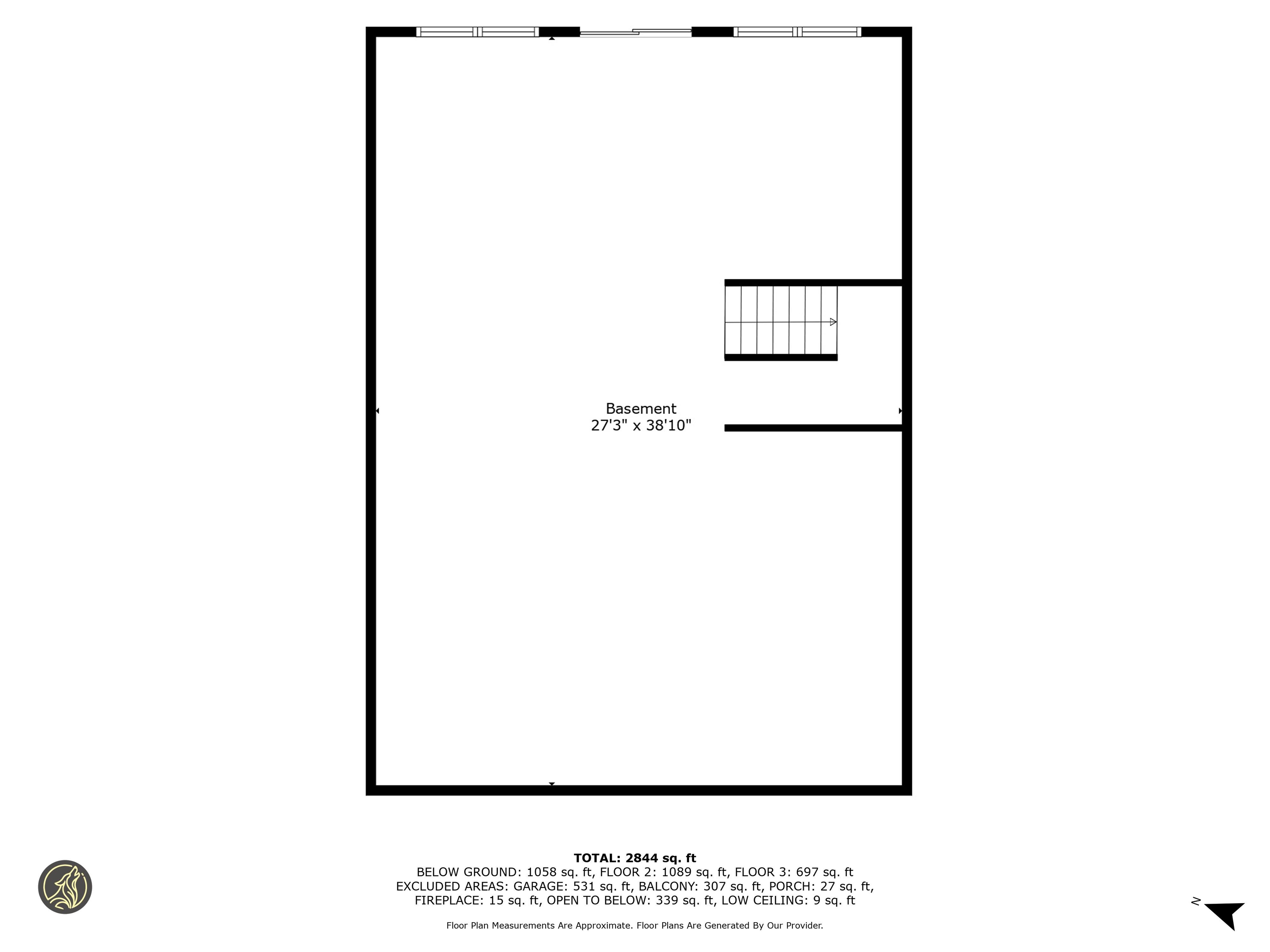 Basement
27'3" x 38'10"

**TOTAL: 2844 sq. ft**
BELOW GROUND: 1058 sq. ft, FLOOR 2: 1089 sq. ft, FLOOR 3: 697 sq. ft
EXCLUDED AREAS: GARAGE: 531 sq. ft, BALCONY: 307 sq. ft, PORCH: 27 sq. ft, FIREPLACE: 15 sq. ft, OPEN TO BELOW: 339 sq. ft, LOW CEILING: 9 sq. ft

Floor Plan Measurements Are Approximate. Floor Plans Are Generated By Our Provider.

N